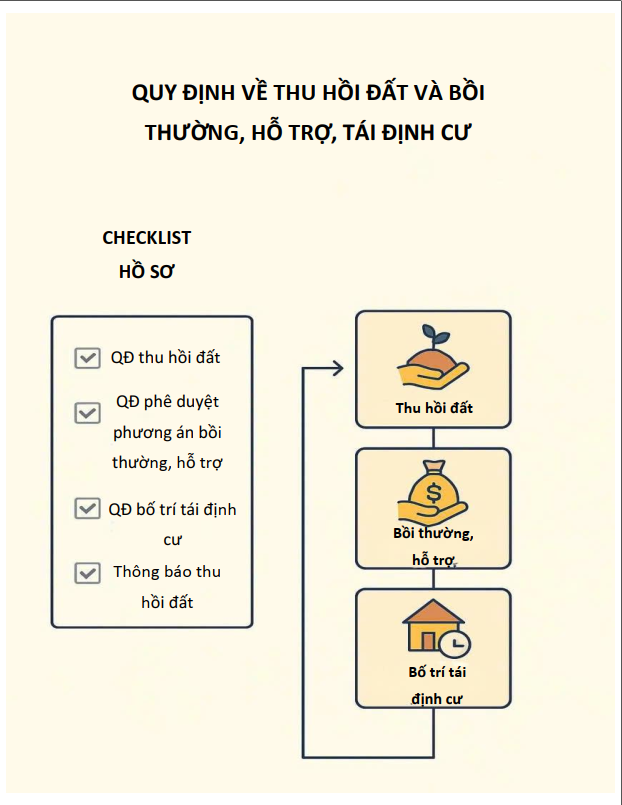 QUY ĐỊNH VỀ THU HỒI ĐẤT VÀ BỒI THƯỜNG, HỖ TRỢ, TÁI ĐỊNH CƯ

CHECKLIST HỒ SƠ

QĐ thu hồi đất

QĐ phê duyệt phương án bồi thường, hỗ trợ

QĐ bố trí tái định cư

Thông báo thu hồi đất

Thu hồi đất

$

Bồi thường, hỗ trợ

Bố trí tái định cư